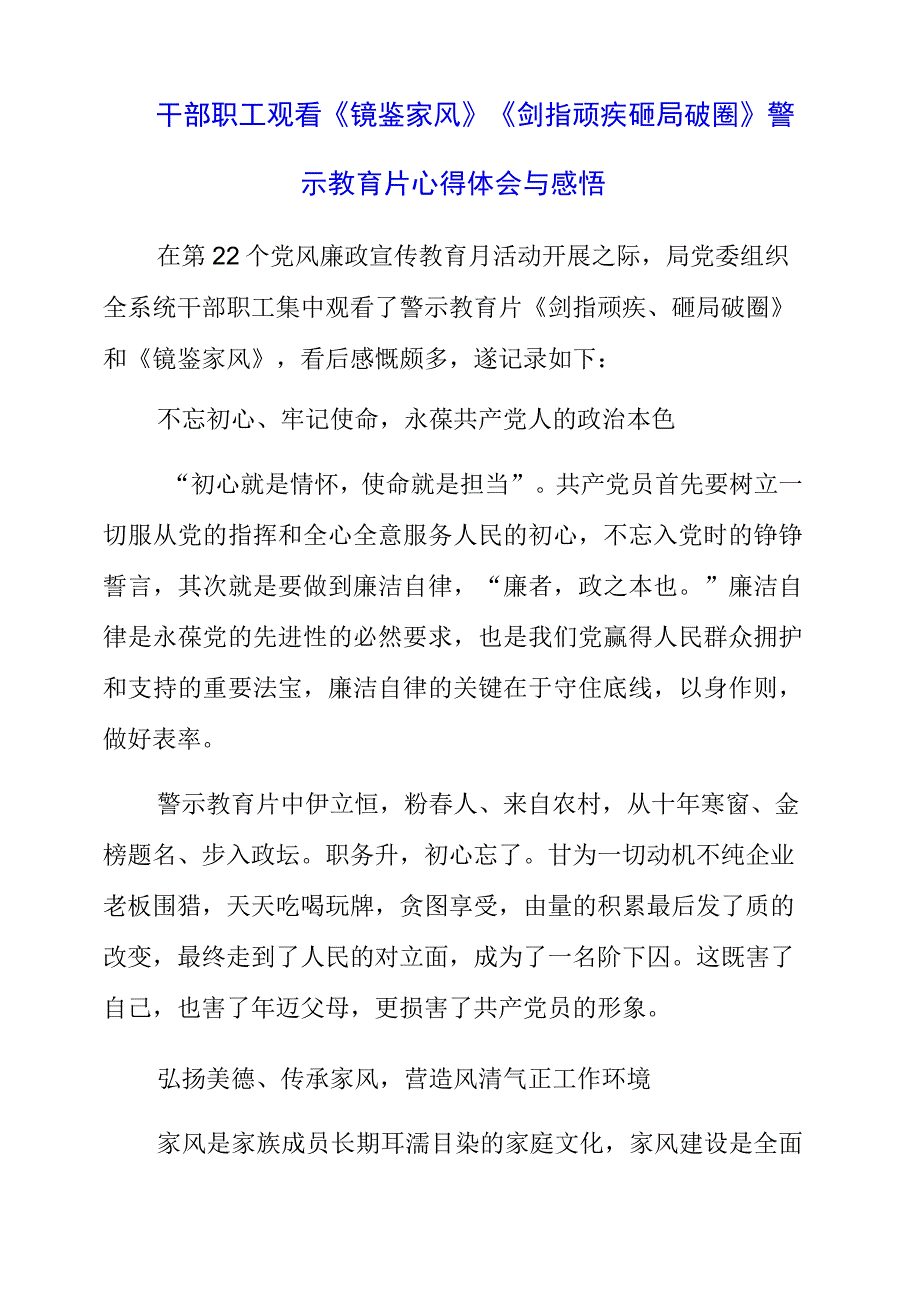 干部职工观看《镜鉴家风》《剑指顽疾砸局破圈》警示教育片心得体会与感悟

在第22个党风廉政宣传教育月活动开展之际，局党委组织全系统干部职工集中观看了警示教育片《剑指顽疾、砸局破圈》和《镜鉴家风》，看后感慨颇多，遂记录如下：

不忘初心、牢记使命，永葆共产党人的政治本色

“初心就是情怀，使命就是担当”。共产党员首先要树立一切服从党的指挥和全心全意服务人民的初心，不忘入党时的铮铮誓言，其次就是要做到廉洁自律，“廉者，政之本也。”廉洁自律是永葆党的先进性的必然要求，也是我们党赢得人民群众拥护和支持的重要法宝，廉洁自律的关键在于守住底线，以身作则，做好表率。

警示教育片中伊立恒，粉春人、来自农村，从十年寒窗、金榜题名、步入政坛。职务升，初心忘了。甘为一切动机不纯企业老板围猎，天天吃喝玩牌，贪图享受，由量的积累最后发了质的改变，最终走到了人民的对立面，成为了一名阶下囚。这既害了自己，也害了年迈父母，更损害了共产党员的形象。

弘扬美德、传承家风，营造风清气正工作环境

家风是家族成员长期耳濡目染的家庭文化，家风建设是全面